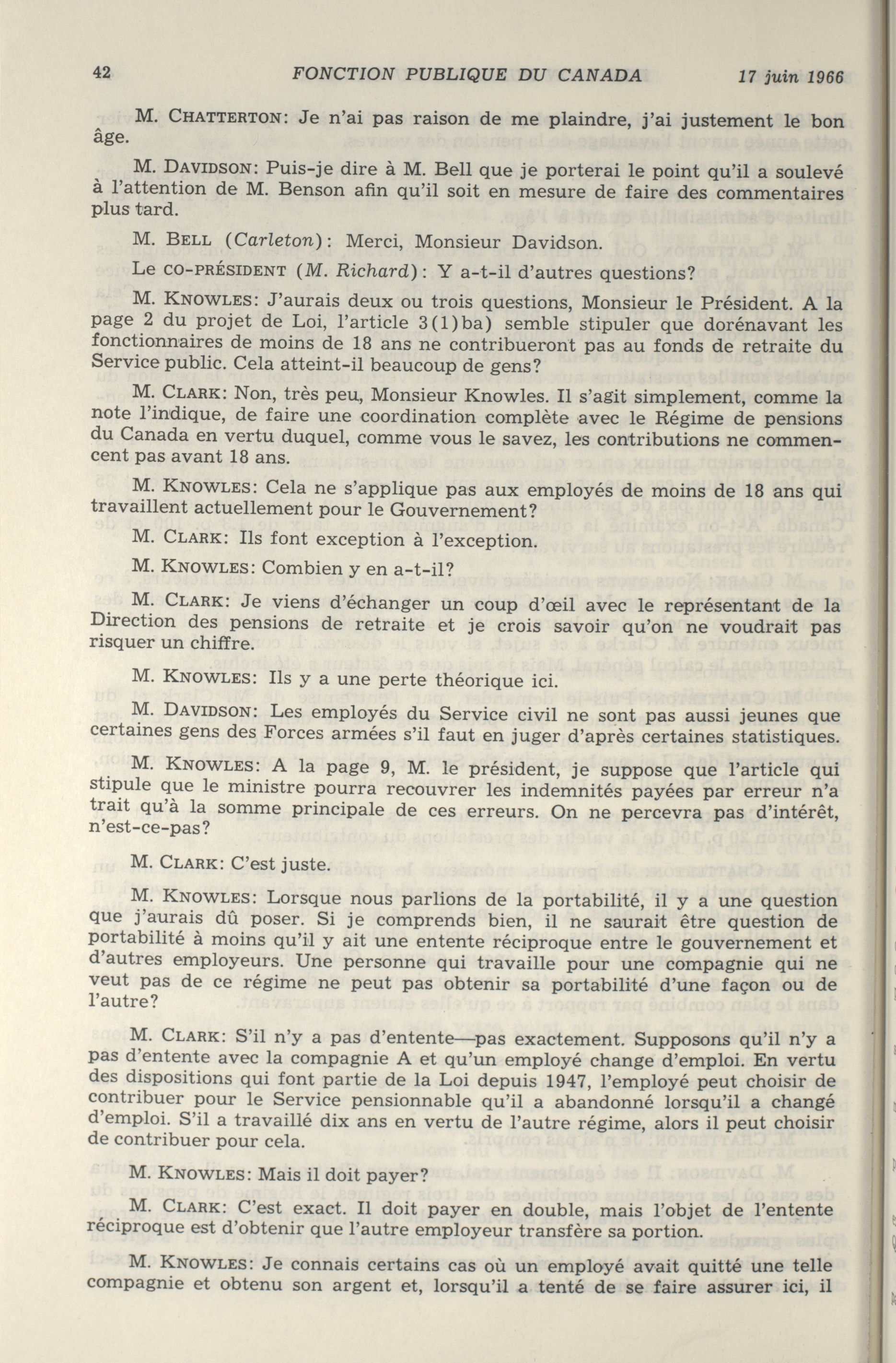 42 FONCTION PUBLIQUE DU CANADA 17 juin 1966

M. CHATTERTON: Je n'ai pas raison de me plaindre, j'ai justement le bon âge.

M. DAVIDSON: Puis-je dire à M. Bell que je porterai le point qu'il a soulevé à l'attention de M. Benson afin qu'il soit en mesure de faire des commentaires plus tard.

M. BELL (Carleton): Merci, Monsieur Davidson.

Le CO-PRÉSIDENT (M. Richard): Y a-t-il d'autres questions?

M. KNOWLES: J'aurais deux ou trois questions, Monsieur le Président. A la page 2 du projet de Loi, l'article 3(1)ba) semble stipuler que dorénavant les fonctionnaires de moins de 18 ans ne contribueront pas au fonds de retraite du Service public. Cela atteint-il beaucoup de gens?

M. CLARK: Non, très peu, Monsieur Knowles. Il s'agit simplement, comme la note l'indique, de faire une coordination complète avec le Régime de pensions du Canada en vertu duquel, comme vous le savez, les contributions ne commencent pas avant 18 ans.

M. KNOWLES: Cela ne s'applique pas aux employés de moins de 18 ans qui travaillent actuellement pour le Gouvernement?

M. CLARK: Ils font exception à l'exception.

M. KNOWLES: Combien y en a-t-il?

M. CLARK: Je viens d'échanger un coup d'œil avec le représentant de la Direction des pensions de retraite et je crois savoir qu'on ne voudrait pas risquer un chiffre.

M. KNOWLES: Ils y a une perte théorique ici.

M. DAVIDSON: Les employés du Service civil ne sont pas aussi jeunes que certaines gens des Forces armées s'il faut en juger d'après certaines statistiques.

M. KNOWLES: A la page 9, M. le président, je suppose que l'article qui stipule que le ministre pourra recouvrer les indemnités payées par erreur n'a trait qu'à la somme principale de ces erreurs. On ne percevra pas d'intérêt, n'est-ce-pas?

M. CLARK: C'est juste.

M. KNOWLES: Lorsque nous parlions de la portabilité, il y a une question que j'aurais dû poser. Si je comprends bien, il ne saurait être question de portabilité à moins qu'il y ait une entente réciproque entre le gouvernement et d'autres employeurs. Une personne qui travaille pour une compagnie qui ne veut pas de ce régime ne peut pas obtenir sa portabilité d'une façon ou de l'autre?

M. CLARK: S'il n'y a pas d'entente—pas exactement. Supposons qu'il n'y a pas d'entente avec la compagnie A et qu'un employé change d'emploi. En vertu des dispositions qui font partie de la Loi depuis 1947, l'employé peut choisir de contribuer pour le Service pensionnable qu'il a abandonné lorsqu'il a changé d'emploi. S'il a travaillé dix ans en vertu de l'autre régime, alors il peut choisir de contribuer pour cela.

M. KNOWLES: Mais il doit payer?

M. CLARK: C'est exact. Il doit payer en double, mais l'objet de l'entente réciproque est d'obtenir que l'autre employeur transfère sa portion.

M. KNOWLES: Je connais certains cas où un employé avait quitté une telle compagnie et obtenu son argent et, lorsqu'il a tenté de se faire assurer ici, il